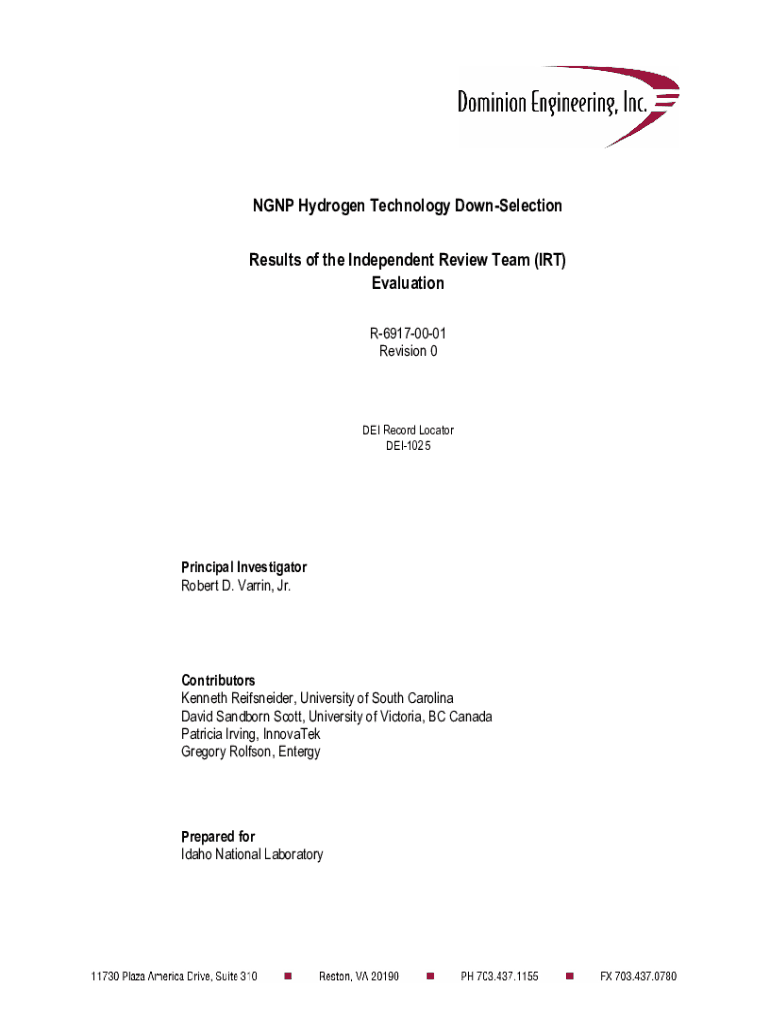 Dominion Engineering, Inc.

NGNP Hydrogen Technology Down-Selection

Results of the Independent Review Team (IRT) Evaluation

R-6917-00-01
Revision 0

DEI Record Locator
DEI-1025

Principal Investigator
Robert D. Varrin, Jr.

Contributors
Kenneth Reifsneider, University of South Carolina
David Sandborn Scott, University of Victoria, BC Canada
Patricia Irving, InnovaTek
Gregory Rolfson, Entergy

Prepared for
Idaho National Laboratory

11730 Plaza America Drive, Suite 310 ■ Reston, VA 20190 ■ PH 703.437.1155 ■ FX 703.437.0780